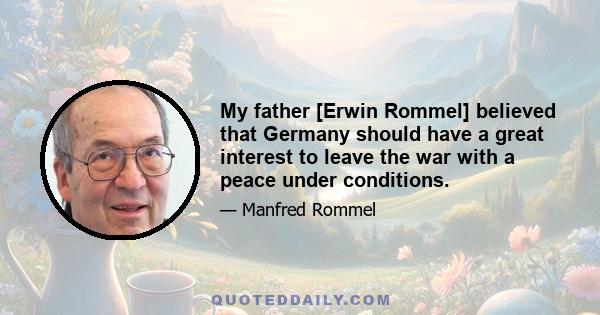 My father [Erwin Rommel] believed that Germany should have a great interest to leave the war with a peace under conditions.

— Manfred Rommel

QUOTEDDAILY.COM